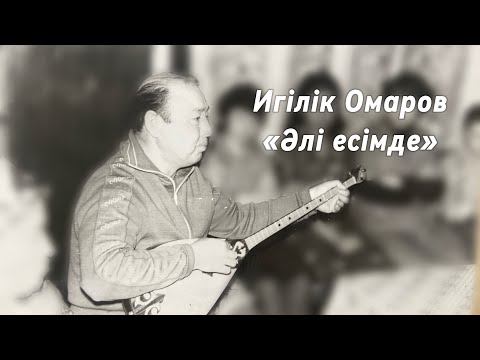 Игілік Омаров
«Әлі есімде»